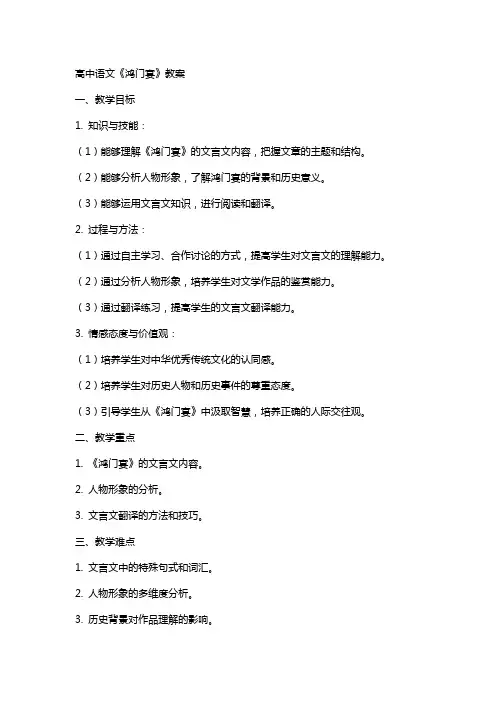 高中语文《鸿门宴》教案

一、教学目标

1. 知识与技能：

（1）能够理解《鸿门宴》的文言文内容，把握文章的主题和结构。

（2）能够分析人物形象，了解鸿门宴的背景和历史意义。

（3）能够运用文言文知识，进行阅读和翻译。

2. 过程与方法：

（1）通过自主学习、合作讨论的方式，提高学生对文言文的理解能力。

（2）通过分析人物形象，培养学生对文学作品的鉴赏能力。

（3）通过翻译练习，提高学生的文言文翻译能力。

3. 情感态度与价值观：

（1）培养学生对中华优秀传统文化的认同感。

（2）培养学生对历史人物和历史事件的尊重态度。

（3）引导学生从《鸿门宴》中汲取智慧，培养正确的人际交往观。

二、教学重点

1. 《鸿门宴》的文言文内容。

2. 人物形象的分析。

3. 文言文翻译的方法和技巧。

三、教学难点

1. 文言文中的特殊句式和词汇。

2. 人物形象的多维度分析。

3. 历史背景对作品理解的影响。